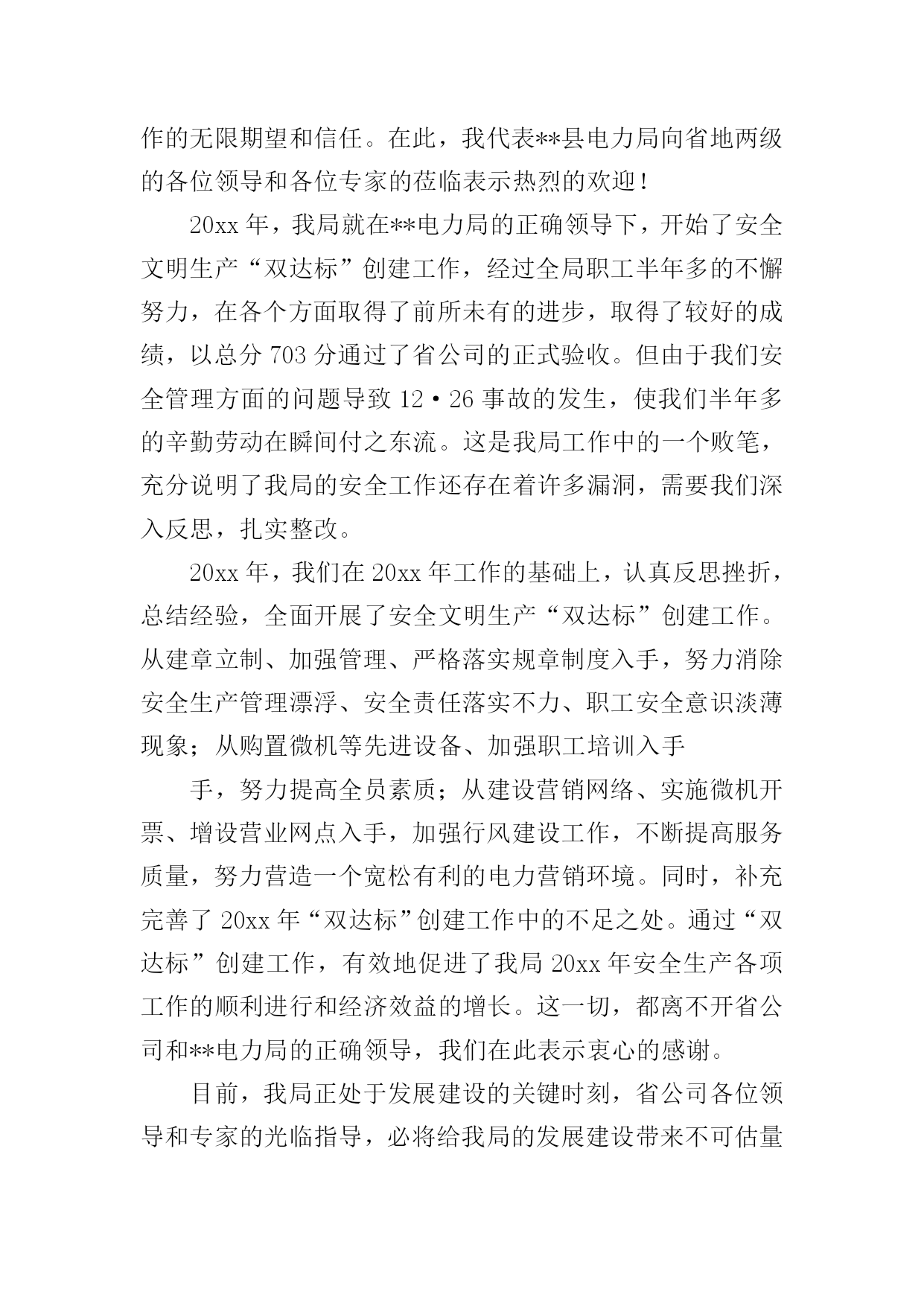 作的无限期望和信任。在此，我代表**县电力局向省地两级的各位领导和各位专家的莅临表示热烈的欢迎！

20xx 年，我局就在**电力局的正确领导下，开始了安全文明生产“双达标”创建工作，经过全局职工半年多的不懈努力，在各个方面取得了前所未有的进步，取得了较好的成绩，以总分 703 分通过了省公司的正式验收。但由于我们安全管理方面的问题导致 12·26 事故的发生，使我们半年多的辛勤劳动在瞬间付之东流。这是我局工作中的一个败笔，充分说明了我局的安全工作还存在着许多漏洞，需要我们深入反思，扎实整改。

20xx 年，我们在 20xx 年工作的基础上，认真反思挫折，总结经验，全面开展了安全文明生产“双达标”创建工作。从建章立制、加强管理、严格落实规章制度入手，努力消除安全生产管理漂浮、安全责任落实不力、职工安全意识淡薄现象；从购置微机等先进设备、加强职工培训入手

手，努力提高全员素质；从建设营销网络、实施微机开票、增设营业网点入手，加强行风建设工作，不断提高服务质量，努力营造一个宽松有利的电力营销环境。同时，补充完善了 20xx 年“双达标”创建工作中的不足之处。通过“双达标”创建工作，有效地促进了我局 20xx 年安全生产各项工作的顺利进行和经济效益的增长。这一切，都离不开省公司和**电力局的正确领导，我们在此表示衷心的感谢。

目前，我局正处于发展建设的关键时刻，省公司各位领导和专家的光临指导，必将给我局的发展建设带来不可估量